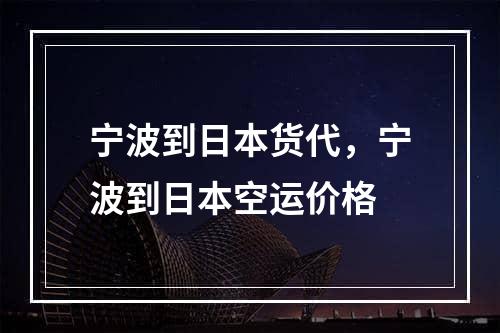 宁波到日本货代，宁波到日本空运价格